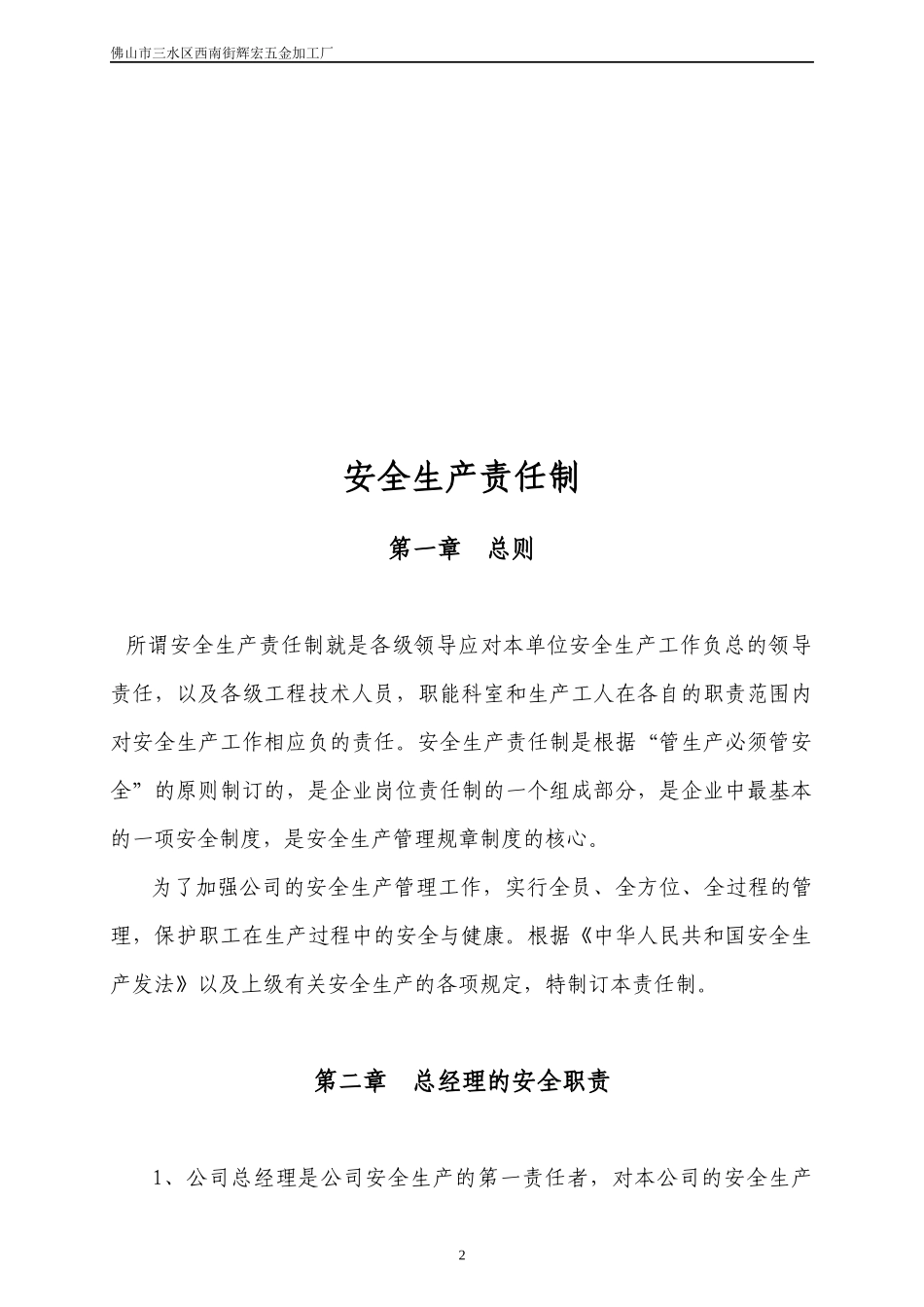 佛山市三水区西南街辉宏五金加工厂

安全生产责任制

第一章　总则

所谓安全生产责任制就是各级领导应对本单位安全生产工作负总的领导责任，以及各级工程技术人员，职能科室和生产工人在各自的职责范围内对安全生产工作相应负的责任。安全生产责任制是根据“管生产必须管安全”的原则制订的，是企业岗位责任制的一个组成部分，是企业中最基本的一项安全制度，是安全生产管理规章制度的核心。

为了加强公司的安全生产管理工作，实行全员、全方位、全过程的管理，保护职工在生产过程中的安全与健康。根据《中华人民共和国安全生产发法》以及上级有关安全生产的各项规定，特制订本责任制。

第二章　总经理的安全职责

1、公司总经理是公司安全生产的第一责任者，对本公司的安全生产

2